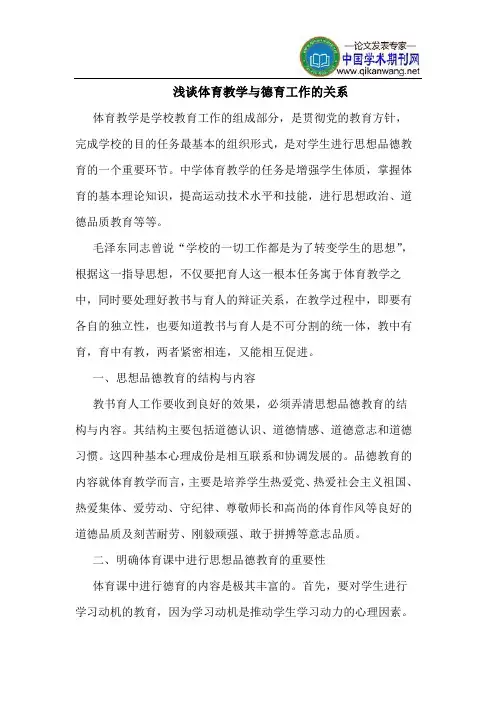 —论文发表专家—
中国学术期刊网
www.qikanwang.net

浅谈体育教学与德育工作的关系

体育教学是学校教育工作的组成部分，是贯彻党的教育方针，完成学校的目的任务最基本的组织形式，是对学生进行思想品德教育的一个重要环节。中学体育教学的任务是增强学生体质，掌握体育的基本理论知识，提高运动技术水平和技能，进行思想政治、道德品质教育等等。

毛泽东同志曾说“学校的一切工作都是为了转变学生的思想”，根据这一指导思想，不仅要把育人这一根本任务寓于体育教学之中，同时要处理好教书与育人的辩证关系，在教学过程中，即要有各自的独立性，也要知道教书与育人是不可分割的统一体，教中有育，育中有教，两者紧密相连，又能相互促进。

一、思想品德教育的结构与内容

教书育人工作要收到良好的效果，必须弄清思想品德教育的结构与内容。其结构主要包括道德认识、道德情感、道德意志和道德习惯。这四种基本心理成份是相互联系和协调发展的。品德教育的内容就体育教学而言，主要是培养学生热爱党、热爱社会主义祖国、热爱集体、爱劳动、守纪律、尊敬师长和高尚的体育作风等良好的道德品质及刻苦耐劳、刚毅顽强、敢于拼搏等意志品质。

二、明确体育课中进行思想品德教育的重要性

体育课中进行德育的内容是极其丰富的。首先，要对学生进行学习动机的教育，因为学习动机是推动学生学习动力的心理因素。